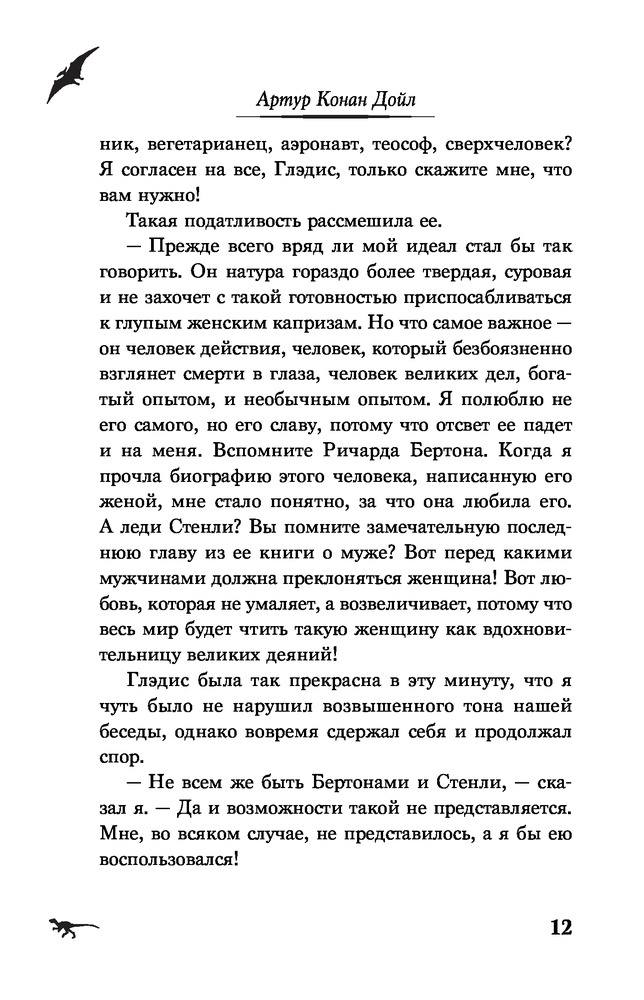 Артур Конан Дойл

ник, вегетарианец, аэронавт, теософ, сверхчеловек? Я согласен на все, Глэдис, только скажите мне, что вам нужно!

Такая податливость рассмешила ее.

— Прежде всего вряд ли мой идеал стал бы так говорить. Он натура гораздо более твердая, суровая и не захочет с такой готовностью приспосабливаться к глупым женским капризам. Но что самое важное — он человек действия, человек, который безбоязненно взглянет смерти в глаза, человек великих дел, богатый опытом, и необычным опытом. Я полюблю не его самого, но его славу, потому что отсвет ее падет и на меня. Вспомните Ричарда Бертона. Когда я прочла биографию этого человека, написанную его женой, мне стало понятно, за что она любила его. А леди Стенли? Вы помните замечательную последнюю главу из ее книги о муже? Вот перед какими мужчинами должна преклоняться женщина! Вот любовь, которая не умаляет, а возвеличивает, потому что весь мир будет чтить такую женщину как вдохновительницу великих деяний!

Глэдис была так прекрасна в эту минуту, что я чуть было не нарушил возвышенного тона нашей беседы, однако вовремя сдержал себя и продолжал спор.

— Не всем же быть Бертонами и Стенли, — сказал я. — Да и возможности такой не представляется. Мне, во всяком случае, не представилось, а я бы ею воспользовался!

12